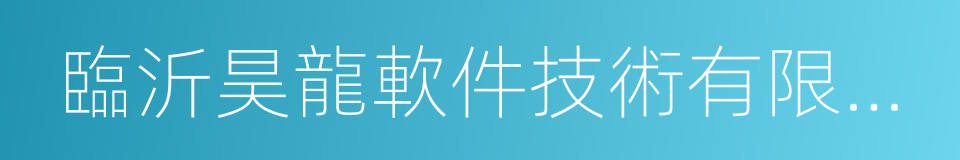 臨沂昊龍軟件技術有限...